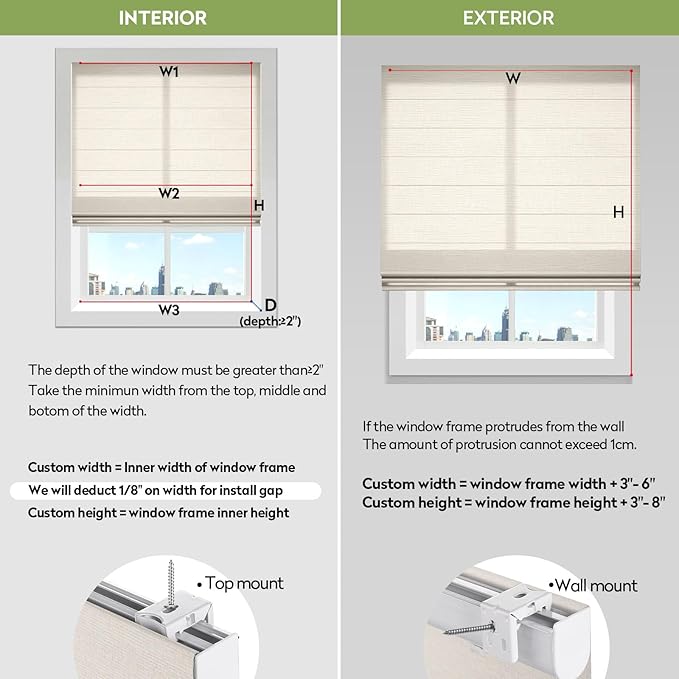 INTERIOR

W1

W2

H

W3

D
(depth≥2")

The depth of the window must be greater than≥2"
Take the minimun width from the top, middle and botom of the width.

Custom width = Inner width of window frame
We will deduct 1/8" on width for install gap
Custom height = window frame inner height

• Top mount

EXTERIOR

W

H

If the window frame protrudes from the wall
The amount of protrusion cannot exceed 1cm.

Custom width = window frame width + 3"- 6"
Custom height = window frame height + 3"- 8"

•Wall mount